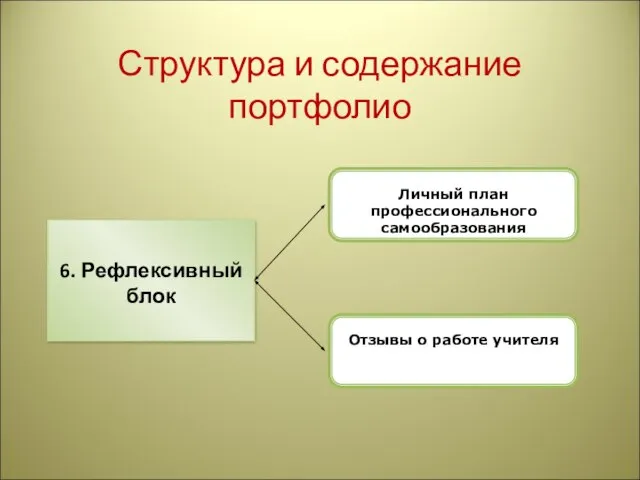 Структура и содержание портфолио

6. Рефлексивный блок

Личный план профессионального самообразования

Отзывы о работе учителя